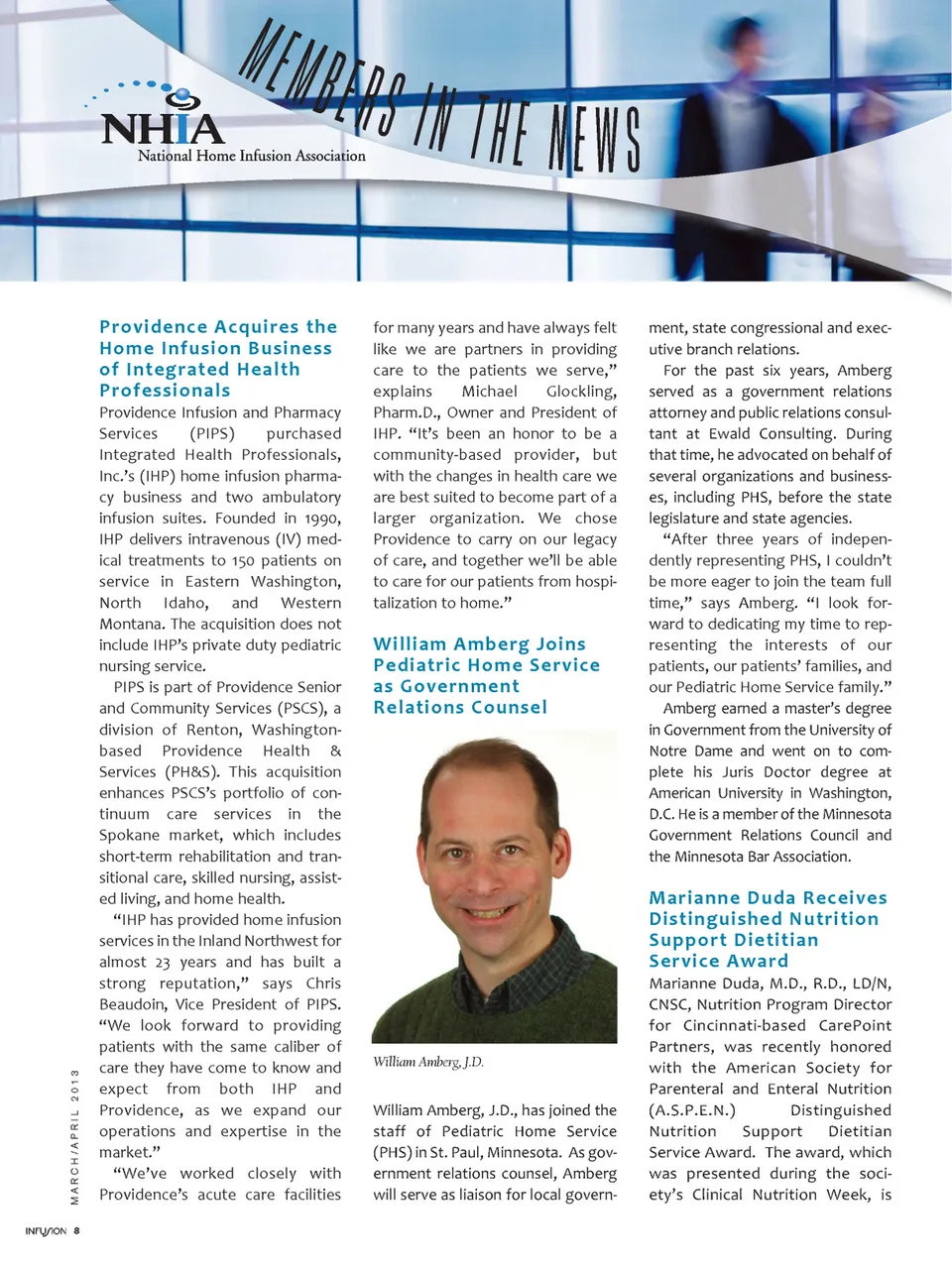 NHIA
National Home Infusion Association

MEMBERS IN THE NEWS

Providence Acquires the Home Infusion Business of Integrated Health Professionals

Providence Infusion and Pharmacy Services (PIPS) purchased Integrated Health Professionals, Inc.'s (IHP) home infusion pharmacy business and two ambulatory infusion suites. Founded in 1990, IHP delivers intravenous (IV) medical treatments to 150 patients on service in Eastern Washington, North Idaho, and Western Montana. The acquisition does not include IHP's private duty pediatric nursing service.

PIPS is part of Providence Senior and Community Services (PSCS), a division of Renton, Washington-based Providence Health & Services (PH&S). This acquisition enhances PSCS's portfolio of continuum care services in the Spokane market, which includes short-term rehabilitation and transitional care, skilled nursing, assisted living, and home health.

"IHP has provided home infusion services in the Inland Northwest for almost 23 years and has built a strong reputation," says Chris Beaudoin, Vice President of PIPS. "We look forward to providing patients with the same caliber of care they have come to know and expect from both IHP and Providence, as we expand our operations and expertise in the market."

"We've worked closely with Providence's acute care facilities for many years and have always felt like we are partners in providing care to the patients we serve," explains Michael Glockling, Pharm.D., Owner and President of IHP. "It's been an honor to be a community-based provider, but with the changes in health care we are best suited to become part of a larger organization. We chose Providence to carry on our legacy of care, and together we'll be able to care for our patients from hospitalization to home."

William Amberg Joins Pediatric Home Service as Government Relations Counsel

William Amberg, J.D.

William Amberg, J.D., has joined the staff of Pediatric Home Service (PHS) in St. Paul, Minnesota. As government relations counsel, Amberg will serve as liaison for local government, state congressional and executive branch relations.

For the past six years, Amberg served as a government relations attorney and public relations consultant at Ewald Consulting. During that time, he advocated on behalf of several organizations and businesses, including PHS, before the state legislature and state agencies.

"After three years of independently representing PHS, I couldn't be more eager to join the team full time," says Amberg. "I look forward to dedicating my time to representing the interests of our patients, our patients' families, and our Pediatric Home Service family."

Amberg earned a master's degree in Government from the University of Notre Dame and went on to complete his Juris Doctor degree at American University in Washington, D.C. He is a member of the Minnesota Government Relations Council and the Minnesota Bar Association.

Marianne Duda Receives Distinguished Nutrition Support Dietitian Service Award

Marianne Duda, M.D., R.D., LD/N, CNSC, Nutrition Program Director for Cincinnati-based CarePoint Partners, was recently honored with the American Society for Parenteral and Enteral Nutrition (A.S.P.E.N.) Distinguished Nutrition Support Dietitian Service Award. The award, which was presented during the society's Clinical Nutrition Week, is

MARCH/APRIL 2013

INFUSION 8